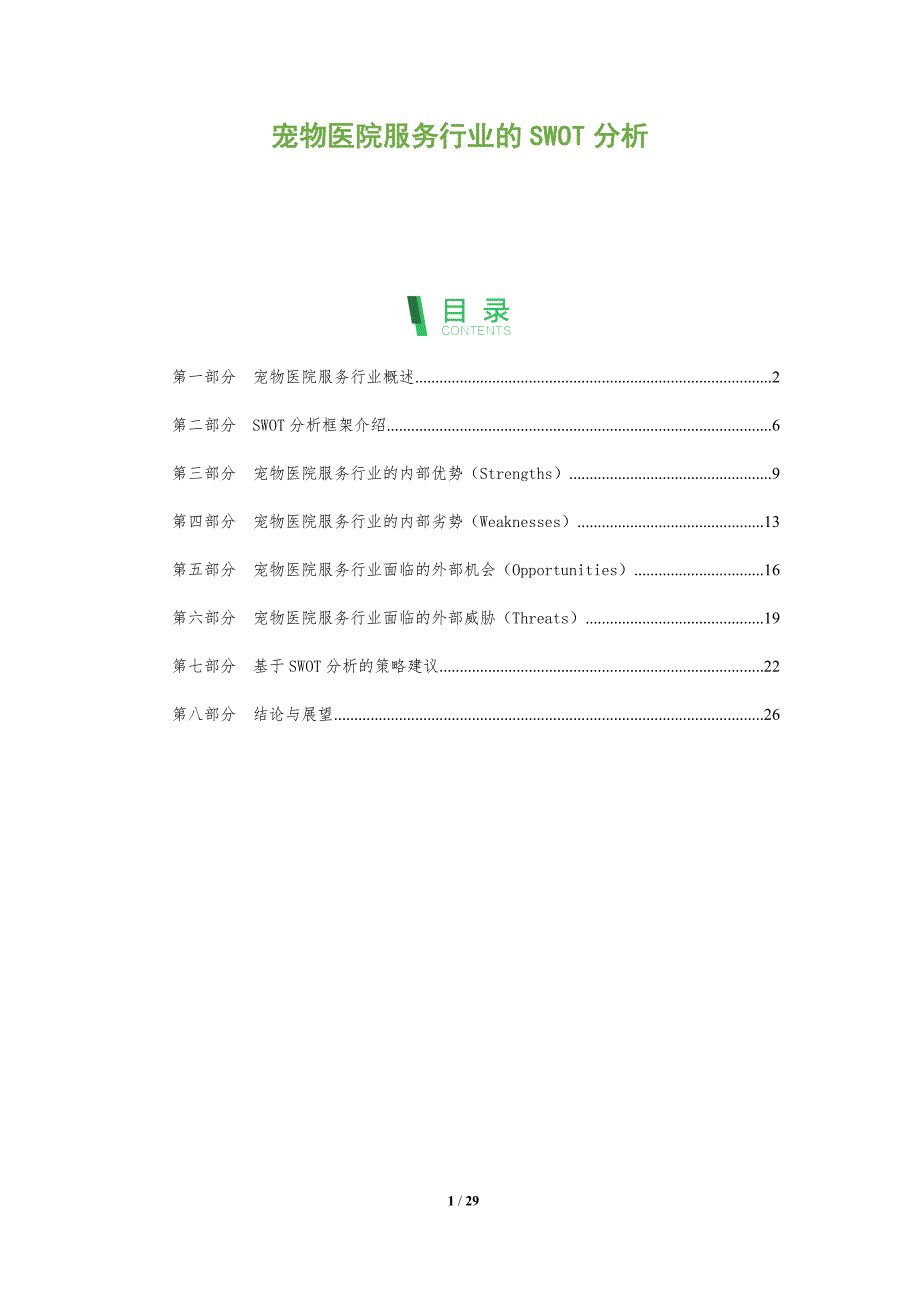 宠物医院服务行业的SWOT分析

目录
CONTENTS

第一部分 宠物医院服务行业概述 2

第二部分 SWOT分析框架介绍 6

第三部分 宠物医院服务行业的内部优势（Strengths） 9

第四部分 宠物医院服务行业的内部劣势（Weaknesses） 13

第五部分 宠物医院服务行业面临的外部机会（Opportunities） 16

第六部分 宠物医院服务行业面临的外部威胁（Threats） 19

第七部分 基于SWOT分析的策略建议 22

第八部分 结论与展望 26

1 / 29